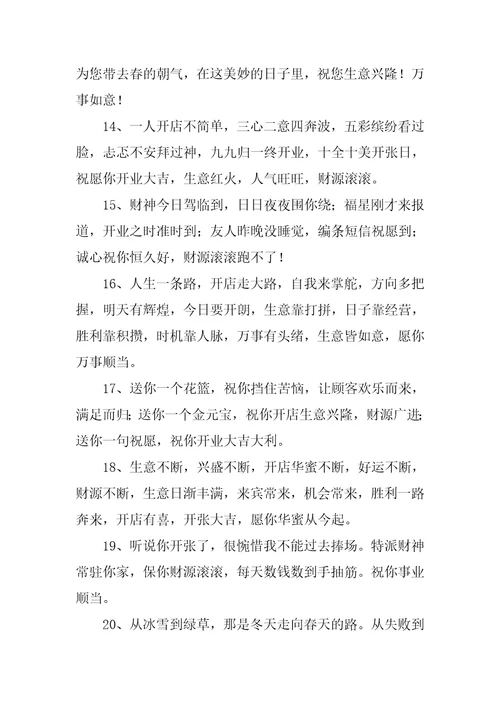 为您带去春的朝气，在这美妙的日子里，祝您生意兴隆！万事如意！

14、一人开店不简单，三心二意四奔波，五彩缤纷看过脸，忐忑不安拜过神，九九归一终开业，十全十美开张日，祝愿你开业大吉，生意红火，人气旺旺，财源滚滚。

15、财神今日驾临到，日日夜夜围你绕；福星刚才来报道，开业之时准时到；友人昨晚没睡觉，编条短信祝愿到；诚心祝你恒久好，财源滚滚跑不了！

16、人生一条路，开店走大路，自我来掌舵，方向多把握，明天有辉煌，今日要开朗，生意靠打拼，日子靠经营，胜利靠积攒，时机靠人脉，万事有头绪，生意皆如意，愿你万事顺当。

17、送你一个花篮，祝你挡住苦恼，让顾客欢乐而来，满足而归；送你一个金元宝，祝你开店生意兴隆，财源广进；送你一句祝愿，祝你开业大吉大利。

18、生意不断，兴盛不断，开店华蜜不断，好运不断，财源不断，生意日渐丰满，来宾常来，机会常来，胜利一路奔来，开店有喜，开张大吉，愿你华蜜从今起。

19、听说你开张了，很惋惜我不能过去捧场。特派财神常驻你家，保你财源滚滚，每天数钱数到手抽筋。祝你事业顺当。

20、从冰雪到绿草，那是冬天走向春天的路。从失败到